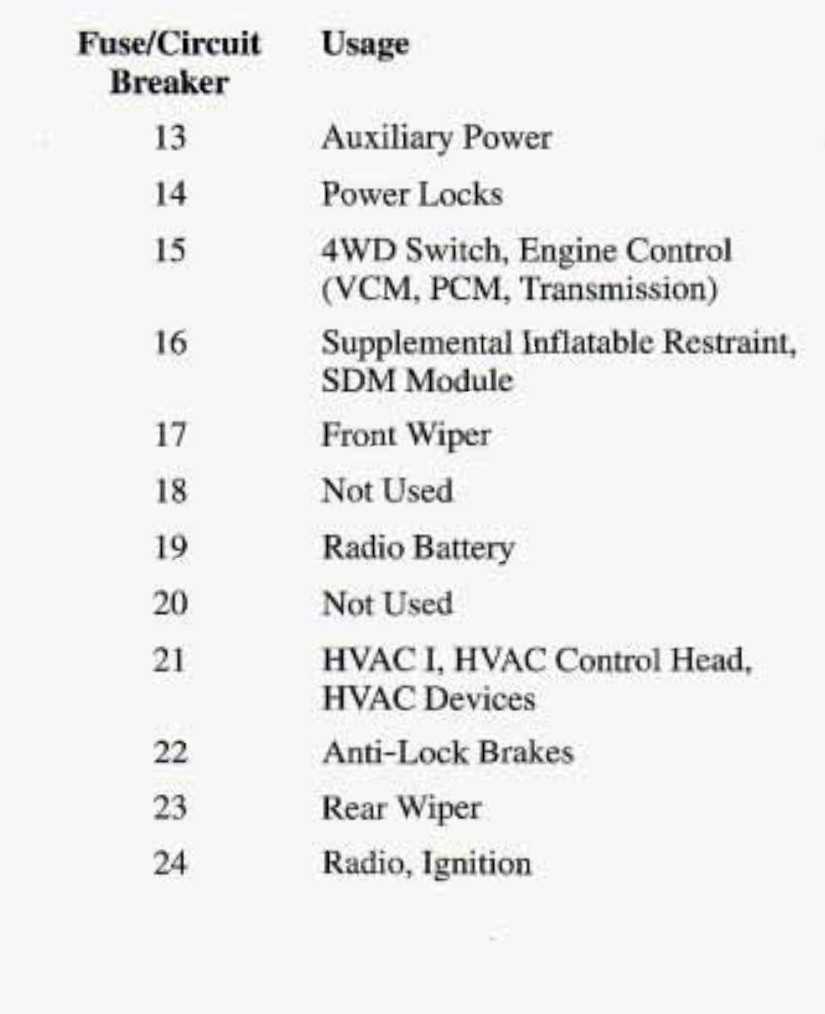 | Fuse/Circuit Breaker | Usage |
|---|---|
| 13 | Auxiliary Power |
| 14 | Power Locks |
| 15 | 4WD Switch, Engine Control (VCM, PCM, Transmission) |
| 16 | Supplemental Inflatable Restraint, SDM Module |
| 17 | Front Wiper |
| 18 | Not Used |
| 19 | Radio Battery |
| 20 | Not Used |
| 21 | HVAC I, HVAC Control Head, HVAC Devices |
| 22 | Anti-Lock Brakes |
| 23 | Rear Wiper |
| 24 | Radio, Ignition |